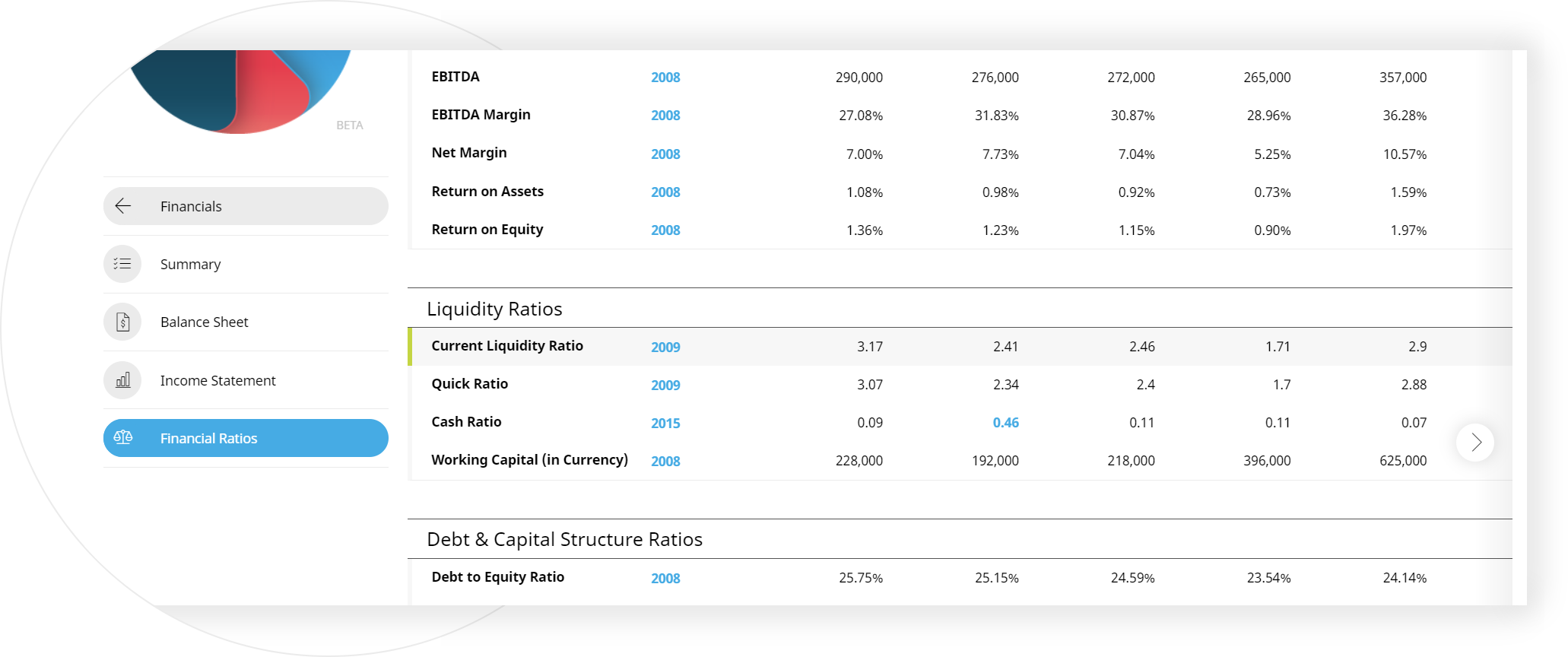 BETA

Financials

Summary

Balance Sheet

Income Statement

Financial Ratios

| EBITDA | 2008 | 290,000 | 276,000 | 272,000 | 265,000 | 357,000 |
|---|---|---|---|---|---|---|
| EBITDA Margin | 2008 | 27.08% | 31.83% | 30.87% | 28.96% | 36.28% |
| Net Margin | 2008 | 7.00% | 7.73% | 7.04% | 5.25% | 10.57% |
| Return on Assets | 2008 | 1.08% | 0.98% | 0.92% | 0.73% | 1.59% |
| Return on Equity | 2008 | 1.36% | 1.23% | 1.15% | 0.90% | 1.97% |

Liquidity Ratios

| Current Liquidity Ratio | 2009 | 3.17 | 2.41 | 2.46 | 1.71 | 2.9 |
|---|---|---|---|---|---|---|
| Quick Ratio | 2009 | 3.07 | 2.34 | 2.4 | 1.7 | 2.88 |
| Cash Ratio | 2015 | 0.09 | 0.46 | 0.11 | 0.11 | 0.07 |
| Working Capital (in Currency) | 2008 | 228,000 | 192,000 | 218,000 | 396,000 | 625,000 |

Debt & Capital Structure Ratios

| Debt to Equity Ratio | 2008 | 25.75% | 25.15% | 24.59% | 23.54% | 24.14% |
|---|---|---|---|---|---|---|